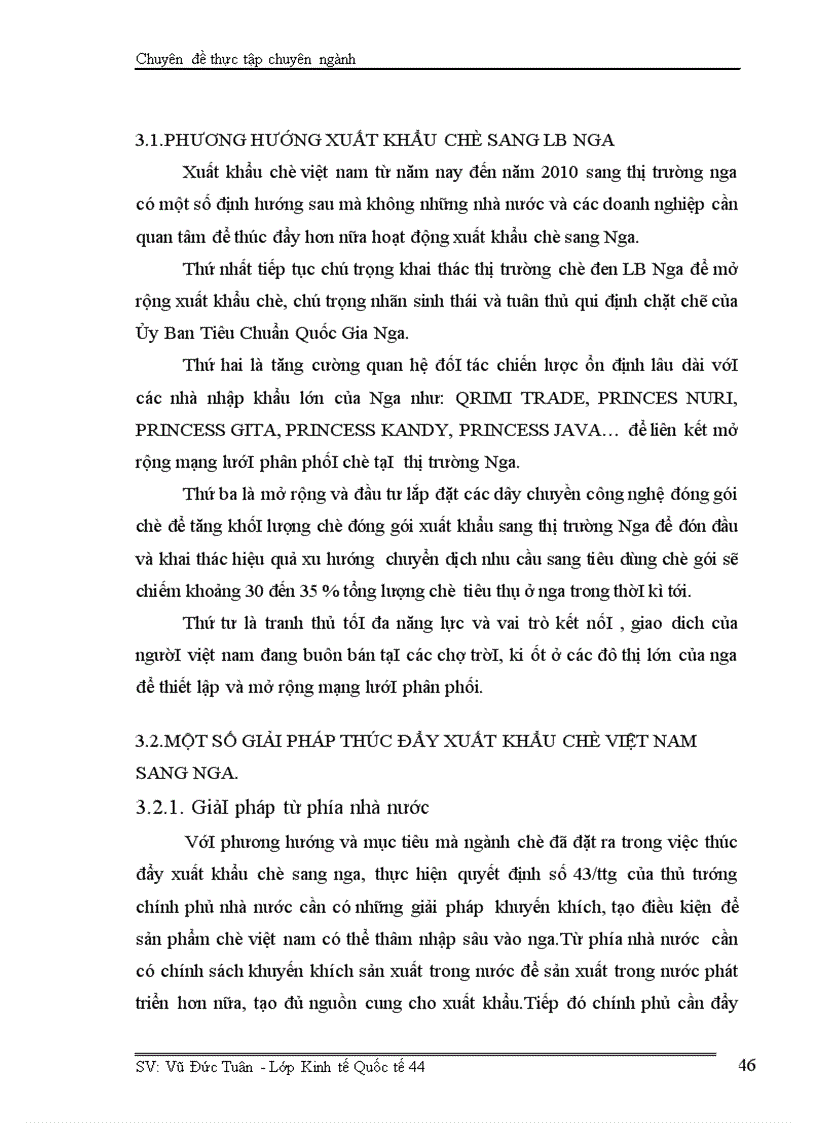 Chuyên đề thực tập chuyên ngành

3.1.PHƯƠNG HƯỚNG XUẤT KHẨU CHÈ SANG LB NGA

Xuất khẩu chè việt nam từ năm nay đến năm 2010 sang thị trường nga có một số định hướng sau mà không những nhà nước và các doanh nghiệp cần quan tâm để thúc đẩy hơn nữa hoạt động xuất khẩu chè sang Nga.

Thứ nhất tiếp tục chú trọng khai thác thị trường chè đen LB Nga để mở rộng xuất khẩu chè, chú trọng nhãn sinh thái và tuân thủ qui định chặt chẽ của Ủy Ban Tiêu Chuẩn Quốc Gia Nga.

Thứ hai là tăng cường quan hệ đốI tác chiến lược ổn định lâu dài vớI các nhà nhập khẩu lớn của Nga như: QRIMI TRADE, PRINCES NURI, PRINCESS GITA, PRINCESS KANDY, PRINCESS JAVA… để liên kết mở rộng mạng lướI phân phốI chè tạI thị trường Nga.

Thứ ba là mở rộng và đầu tư lắp đặt các dây chuyền công nghệ đóng gói chè để tăng khốI lượng chè đóng gói xuất khẩu sang thị trường Nga để đón đầu và khai thác hiệu quả xu hướng chuyển dịch nhu cầu sang tiêu dùng chè gói sẽ chiếm khoảng 30 đến 35 % tổng lượng chè tiêu thụ ở nga trong thờI kì tới.

Thứ tư là tranh thủ tốI đa năng lực và vai trò kết nốI , giao dich của ngườI việt nam đang buôn bán tạI các chợ trờI, ki ốt ở các đô thị lớn của nga để thiết lập và mở rộng mạng lướI phân phối.

3.2.MỘT SỐ GIẢI PHÁP THÚC ĐẨY XUẤT KHẨU CHÈ VIỆT NAM SANG NGA.

3.2.1. GiảI pháp từ phía nhà nước

VớI phương hướng và mục tiêu mà ngành chè đã đặt ra trong việc thúc đẩy xuất khẩu chè sang nga, thực hiện quyết định số 43/ttg của thủ tướng chính phủ nhà nước cần có những giải pháp khuyến khích, tạo điều kiện để sản phẩm chè việt nam có thể thâm nhập sâu vào nga.Từ phía nhà nước cần có chính sách khuyến khích sản xuất trong nước để sản xuất trong nước phát triển hơn nữa, tạo đủ nguồn cung cho xuất khẩu.Tiếp đó chính phủ cần đẩy

SV: Vũ Đức Tuân - Lớp Kinh tế Quốc tế 44
46